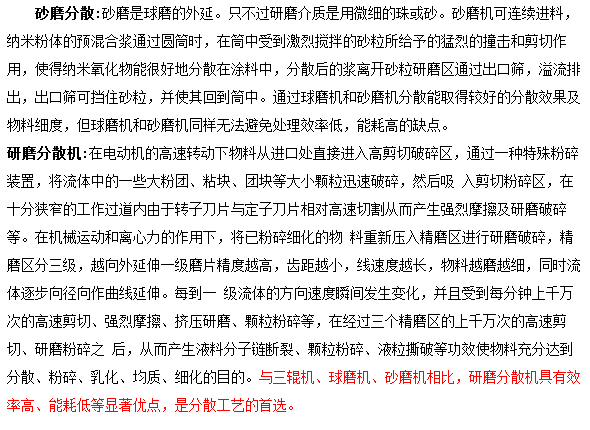 砂磨分散:砂磨是球磨的外延。只不过研磨介质是用微细的珠或砂。砂磨机可连续进料,纳米粉体的预混合浆通过圆筒时,在筒中受到激烈搅拌的砂粒所给予的猛烈的撞击和剪切作用,使得纳米氧化物能很好地分散在涂料中,分散后的浆离开砂粒研磨区通过出口筛,溢流排出,出口筛可挡住砂粒,并使其回到筒中。通过球磨机和砂磨机分散能取得较好的分散效果及物料细度,但球磨机和砂磨机同样无法避免处理效率低,能耗高的缺点。

研磨分散机:在电动机的高速转动下物料从进口处直接进入高剪切破碎区,通过一种特殊粉碎装置,将流体中的一些大粉团、粘块、团块等大小颗粒迅速破碎,然后吸 入剪切粉碎区,在十分狭窄的工作过道内由于转子刀片与定子刀片相对高速切割从而产生强烈摩擦及研磨破碎等。在机械运动和离心力的作用下,将已粉碎细化的物 料重新压入精磨区进行研磨破碎,精磨区分三级,越向外延伸一级磨片精度越高,齿距越小,线速度越长,物料越磨越细,同时流体逐步向径向作曲线延伸。每到一 级流体的方向速度瞬间发生变化,并且受到每分钟上千万次的高速剪切、强烈摩擦、挤压研磨、颗粒粉碎等,在经过三个精磨区的上千万次的高速剪切、研磨粉碎之 后,从而产生液料分子链断裂、颗粒粉碎、液粒撕破等功效使物料充分达到分散、粉碎、乳化、均质、细化的目的。与三辊机、球磨机、砂磨机相比,研磨分散机具有效率高、能耗低等显著优点,是分散工艺的首选。